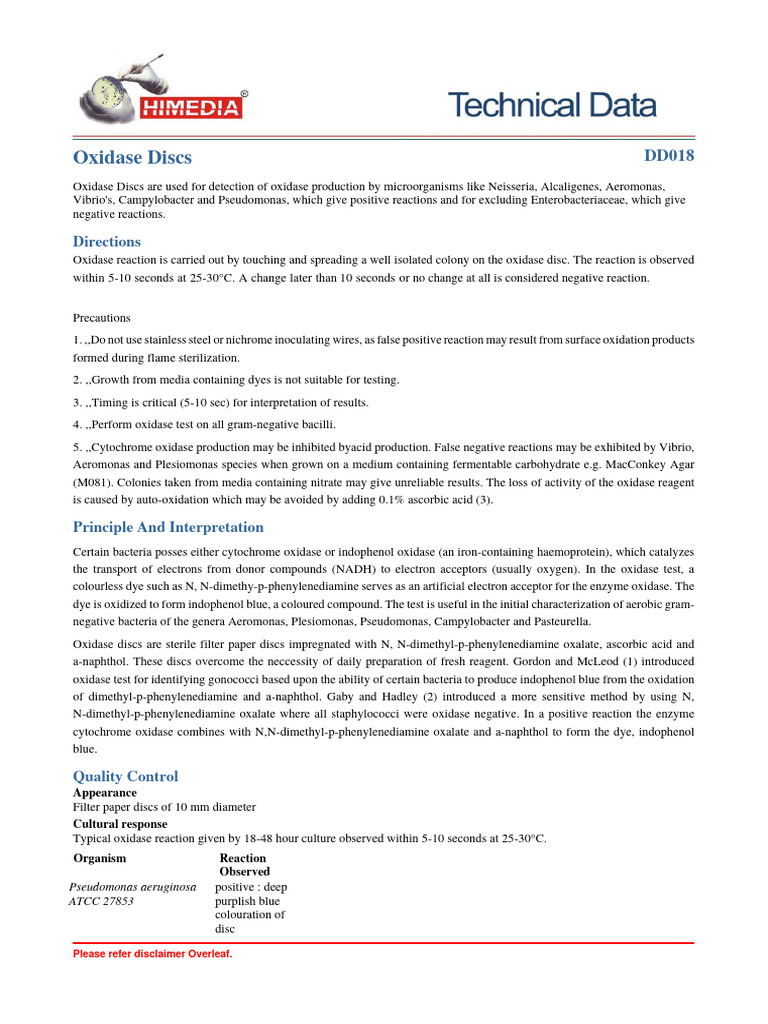 HIMEDIA®

Technical Data

Oxidase Discs

DD018

Oxidase Discs are used for detection of oxidase production by microorganisms like Neisseria, Alcaligenes, Aeromonas, Vibrio's, Campylobacter and Pseudomonas, which give positive reactions and for excluding Enterobacteriaceae, which give negative reactions.

Directions

Oxidase reaction is carried out by touching and spreading a well isolated colony on the oxidase disc. The reaction is observed within 5-10 seconds at 25-30°C. A change later than 10 seconds or no change at all is considered negative reaction.

Precautions

1. ,,Do not use stainless steel or nichrome inoculating wires, as false positive reaction may result from surface oxidation products formed during flame sterilization.

2. ,,Growth from media containing dyes is not suitable for testing.

3. ,,Timing is critical (5-10 sec) for interpretation of results.

4. ,,Perform oxidase test on all gram-negative bacilli.

5. ,,Cytochrome oxidase production may be inhibited byacid production. False negative reactions may be exhibited by Vibrio, Aeromonas and Plesiomonas species when grown on a medium containing fermentable carbohydrate e.g. MacConkey Agar (M081). Colonies taken from media containing nitrate may give unreliable results. The loss of activity of the oxidase reagent is caused by auto-oxidation which may be avoided by adding 0.1% ascorbic acid (3).

Principle And Interpretation

Certain bacteria posses either cytochrome oxidase or indophenol oxidase (an iron-containing haemoprotein), which catalyzes the transport of electrons from donor compounds (NADH) to electron acceptors (usually oxygen). In the oxidase test, a colourless dye such as N, N-dimethy-p-phenylenediamine serves as an artificial electron acceptor for the enzyme oxidase. The dye is oxidized to form indophenol blue, a coloured compound. The test is useful in the initial characterization of aerobic gram-negative bacteria of the genera Aeromonas, Plesiomonas, Pseudomonas, Campylobacter and Pasteurella.

Oxidase discs are sterile filter paper discs impregnated with N, N-dimethyl-p-phenylenediamine oxalate, ascorbic acid and a-naphthol. These discs overcome the neccessity of daily preparation of fresh reagent. Gordon and McLeod (1) introduced oxidase test for identifying gonococci based upon the ability of certain bacteria to produce indophenol blue from the oxidation of dimethyl-p-phenylenediamine and a-naphthol. Gaby and Hadley (2) introduced a more sensitive method by using N, N-dimethyl-p-phenylenediamine oxalate where all staphylococci were oxidase negative. In a positive reaction the enzyme cytochrome oxidase combines with N,N-dimethyl-p-phenylenediamine oxalate and a-naphthol to form the dye, indophenol blue.

Quality Control
Appearance
Filter paper discs of 10 mm diameter
Cultural response
Typical oxidase reaction given by 18-48 hour culture observed within 5-10 seconds at 25-30°C.

| Organism | Reaction Observed |
|---|---|
| Pseudomonas aeruginosa ATCC 27853 | positive : deep purplish blue colouration of disc |

Please refer disclaimer Overleaf.